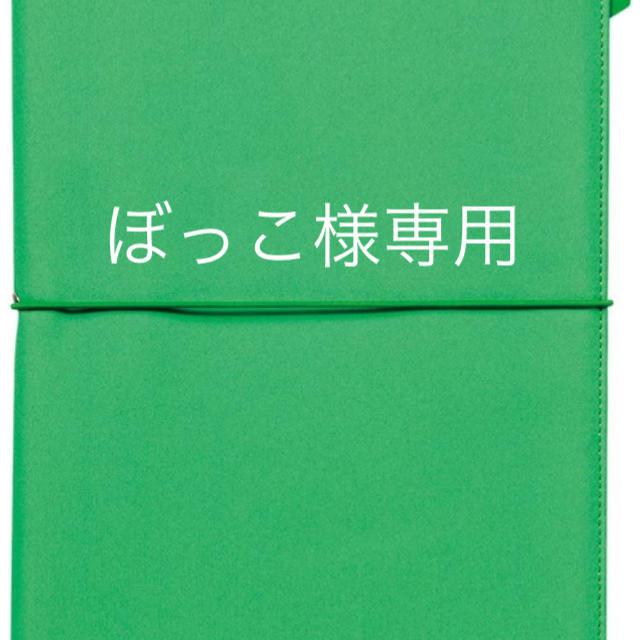 ぼっこ様専用